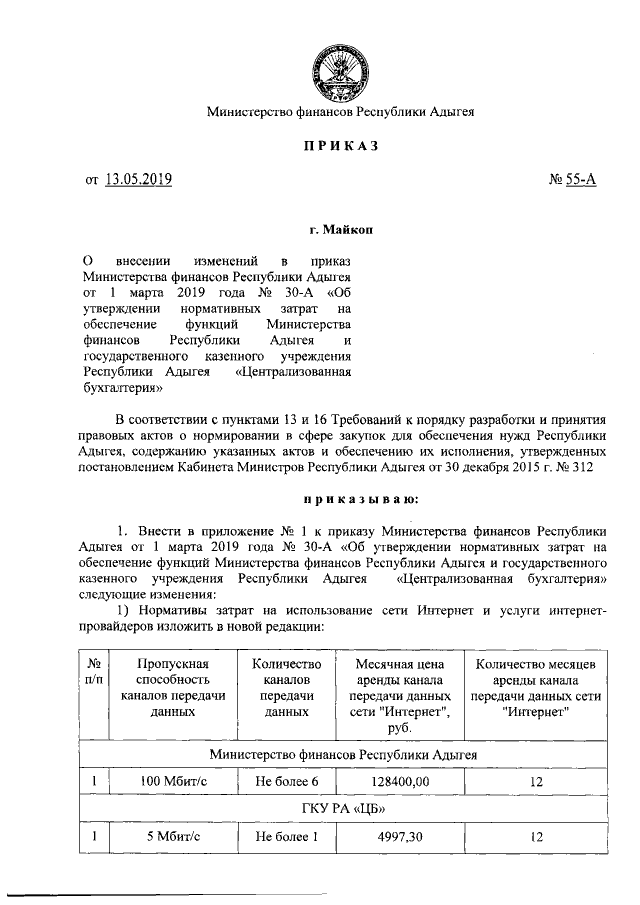 Министерство финансов Республики Адыгея

ПРИКАЗ

от 13.05.2019 № 55-А

г. Майкоп

О внесении изменений в приказ Министерства финансов Республики Адыгея от 1 марта 2019 года № 30-А «Об утверждении нормативных затрат на обеспечение функций Министерства финансов Республики Адыгея и государственного казенного учреждения Республики Адыгея «Централизованная бухгалтерия»

В соответствии с пунктами 13 и 16 Требований к порядку разработки и принятия правовых актов о нормировании в сфере закупок для обеспечения нужд Республики Адыгея, содержанию указанных актов и обеспечению их исполнения, утвержденных постановлением Кабинета Министров Республики Адыгея от 30 декабря 2015 г. № 312

приказываю:

1. Внести в приложение № 1 к приказу Министерства финансов Республики Адыгея от 1 марта 2019 года № 30-А «Об утверждении нормативных затрат на обеспечение функций Министерства финансов Республики Адыгея и государственного казенного учреждения Республики Адыгея «Централизованная бухгалтерия» следующие изменения:

1) Нормативы затрат на использование сети Интернет и услуги интернет-провайдеров изложить в новой редакции:

| № п/п | Пропускная способность каналов передачи данных | Количество каналов передачи данных | Месячная цена аренды канала передачи данных сети "Интернет", руб. | Количество месяцев аренды канала передачи данных сети "Интернет" |
|---|---|---|---|---|
| Министерство финансов Республики Адыгея | | | | |
| 1 | 100 Мбит/с | Не более 6 | 128400,00 | 12 |
| ГКУ РА «ЦБ» | | | | |
| 1 | 5 Мбит/с | Не более 1 | 4997,30 | 12 |